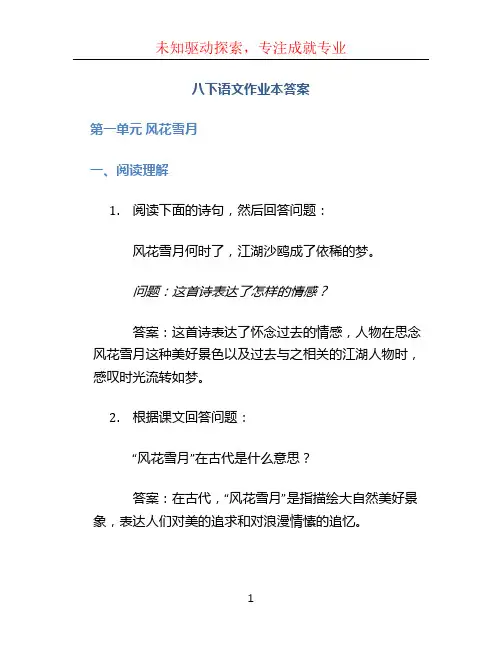 未知驱动探索，专注成就专业

八下语文作业本答案

第一单元 风花雪月

一、阅读理解

1. 阅读下面的诗句，然后回答问题：

风花雪月何时了，江湖沙鸥成了依稀的梦。

问题：这首诗表达了怎样的情感？

答案：这首诗表达了怀念过去的情感，人物在思念风花雪月这种美好景色以及过去与之相关的江湖人物时，感叹时光流转如梦。

2. 根据课文回答问题：

“风花雪月”在古代是什么意思？

答案：在古代，“风花雪月”是指描绘大自然美好景象，表达人们对美的追求和对浪漫情愫的追忆。

1